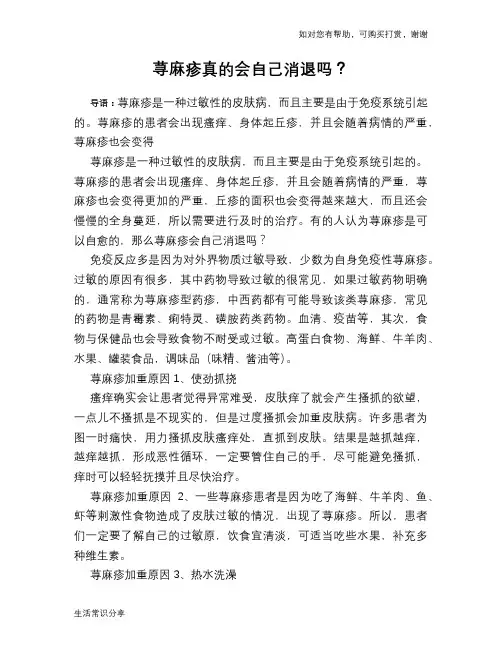 如对您有帮助，可购买打赏，谢谢

荨麻疹真的会自己消退吗？

导语：荨麻疹是一种过敏性的皮肤病，而且主要是由于免疫系统引起的。荨麻疹的患者会出现瘙痒、身体起丘疹，并且会随着病情的严重，荨麻疹也会变得

荨麻疹是一种过敏性的皮肤病，而且主要是由于免疫系统引起的。荨麻疹的患者会出现瘙痒、身体起丘疹，并且会随着病情的严重，荨麻疹也会变得更加的严重，丘疹的面积也会变得越来越大，而且还会慢慢的全身蔓延，所以需要进行及时的治疗。有的人认为荨麻疹是可以自愈的，那么荨麻疹会自己消退吗？

免疫反应多是因为对外界物质过敏导致，少数为自身免疫性荨麻疹。过敏的原因有很多，其中药物导致过敏的很常见，如果过敏药物明确的，通常称为荨麻疹型药疹，中西药都有可能导致该类荨麻疹，常见的药物是青霉素、痢特灵、磺胺药类药物。血清、疫苗等，其次，食物与保健品也会导致食物不耐受或过敏。高蛋白食物、海鲜、牛羊肉、水果、罐装食品，调味品（味精、酱油等）。

荨麻疹加重原因 1、使劲抓挠

瘙痒确实会让患者觉得异常难受，皮肤痒了就会产生搔抓的欲望，一点儿不搔抓是不现实的，但是过度搔抓会加重皮肤病。许多患者为图一时痛快，用力搔抓皮肤瘙痒处，直抓到皮肤。结果是越抓越痒，越痒越抓，形成恶性循环，一定要管住自己的手，尽可能避免搔抓，痒时可以轻轻抚摸并且尽快治疗。

荨麻疹加重原因 2、一些荨麻疹患者是因为吃了海鲜、牛羊肉、鱼、虾等刺激性食物造成了皮肤过敏的情况，出现了荨麻疹。所以，患者们一定要了解自己的过敏原，饮食宜清淡，可适当吃些水果，补充多种维生素。

荨麻疹加重原因 3、热水洗澡

生活常识分享